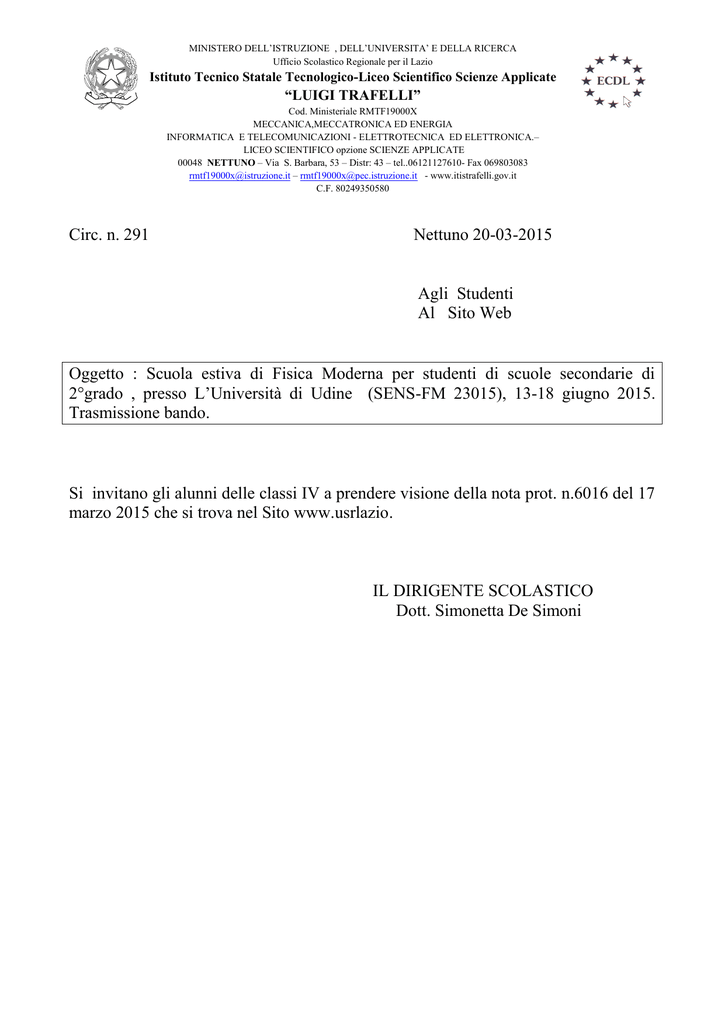 MINISTERO DELL'ISTRUZIONE , DELL'UNIVERSITA' E DELLA RICERCA
Ufficio Scolastico Regionale per il Lazio
Istituto Tecnico Statale Tecnologico-Liceo Scientifico Scienze Applicate
"LUIGI TRAFELLI"
Cod. Ministeriale RMTF19000X
MECCANICA,MECCATRONICA ED ENERGIA
INFORMATICA E TELECOMUNICAZIONI - ELETTROTECNICA ED ELETTRONICA.–
LICEO SCIENTIFICO opzione SCIENZE APPLICATE
00048 NETTUNO – Via S. Barbara, 53 – Distr: 43 – tel..06121127610- Fax 069803083
rmtf19000x@istruzione.it – rmtf19000x@pec.istruzione.it - www.itistrafelli.gov.it
C.F. 80249350580

ECDL

Circ. n. 291 Nettuno 20-03-2015

Agli Studenti
Al Sito Web

Oggetto : Scuola estiva di Fisica Moderna per studenti di scuole secondarie di 2°grado , presso L'Università di Udine (SENS-FM 23015), 13-18 giugno 2015. Trasmissione bando.

Si invitano gli alunni delle classi IV a prendere visione della nota prot. n.6016 del 17 marzo 2015 che si trova nel Sito www.usrlazio.

IL DIRIGENTE SCOLASTICO
Dott. Simonetta De Simoni